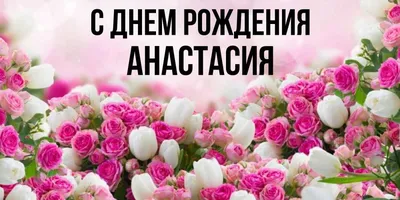 С ДНЕМ РОЖДЕНИЯ
АНАСТАСИЯ